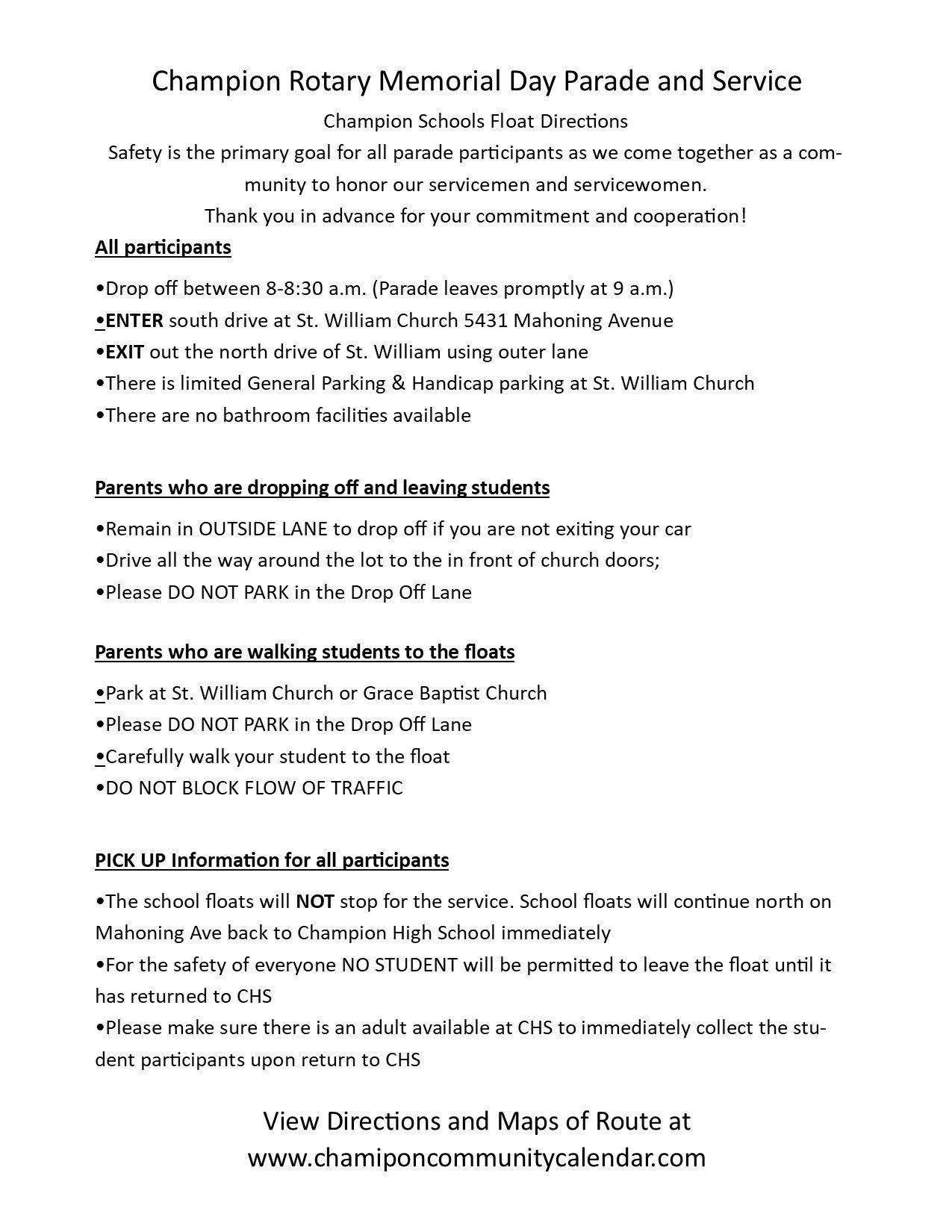 Champion Rotary Memorial Day Parade and Service

Champion Schools Float Directions
Safety is the primary goal for all parade participants as we come together as a community to honor our servicemen and servicewomen.
Thank you in advance for your commitment and cooperation!

All participants

•Drop off between 8-8:30 a.m. (Parade leaves promptly at 9 a.m.)
•ENTER south drive at St. William Church 5431 Mahoning Avenue
•EXIT out the north drive of St. William using outer lane
•There is limited General Parking & Handicap parking at St. William Church
•There are no bathroom facilities available

Parents who are dropping off and leaving students

•Remain in OUTSIDE LANE to drop off if you are not exiting your car
•Drive all the way around the lot to the in front of church doors;
•Please DO NOT PARK in the Drop Off Lane

Parents who are walking students to the floats

•Park at St. William Church or Grace Baptist Church
•Please DO NOT PARK in the Drop Off Lane
•Carefully walk your student to the float
•DO NOT BLOCK FLOW OF TRAFFIC

PICK UP Information for all participants

•The school floats will NOT stop for the service. School floats will continue north on Mahoning Ave back to Champion High School immediately
•For the safety of everyone NO STUDENT will be permitted to leave the float until it has returned to CHS
•Please make sure there is an adult available at CHS to immediately collect the student participants upon return to CHS

View Directions and Maps of Route at
www.chamiponcommunitycalendar.com